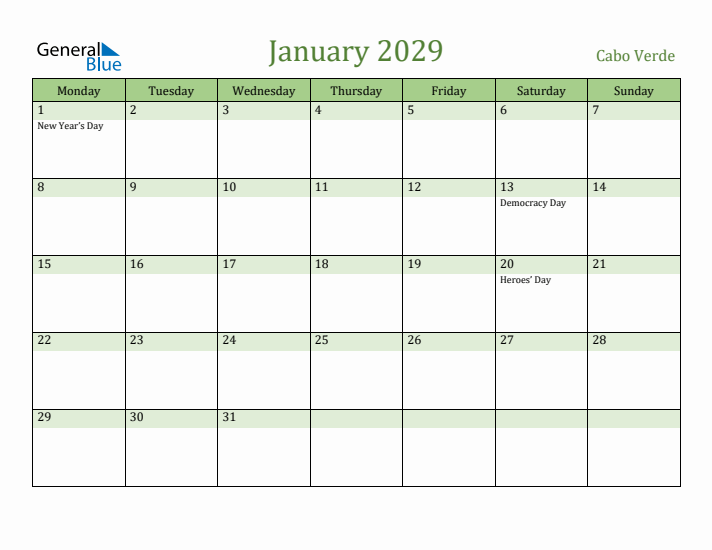 General Blue

January 2029

Cabo Verde

| Monday | Tuesday | Wednesday | Thursday | Friday | Saturday | Sunday |
|---|---|---|---|---|---|---|
| 1 New Year's Day | 2 | 3 | 4 | 5 | 6 | 7 |
| 8 | 9 | 10 | 11 | 12 | 13 Democracy Day | 14 |
| 15 | 16 | 17 | 18 | 19 | 20 Heroes' Day | 21 |
| 22 | 23 | 24 | 25 | 26 | 27 | 28 |
| 29 | 30 | 31 | | | | |